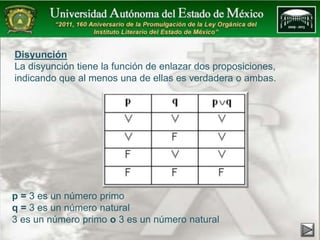 Universidad Autónoma del Estado de México
"2011, 160 Aniversario de la Promulgación de la Ley Orgánica del Instituto Literario del Estado de México"

Disyunción
La disyunción tiene la función de enlazar dos proposiciones, indicando que al menos una de ellas es verdadera o ambas.

| p | q | $p \vee q$ |
|---|---|---|
| V | V | V |
| V | F | V |
| F | V | V |
| F | F | F |

p = 3 es un número primo
q = 3 es un número natural
3 es un número primo o 3 es un número natural